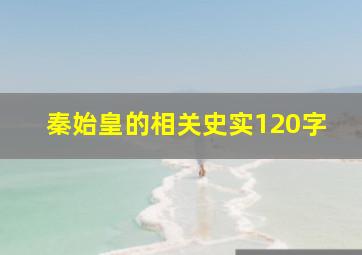 秦始皇的相关史实120字